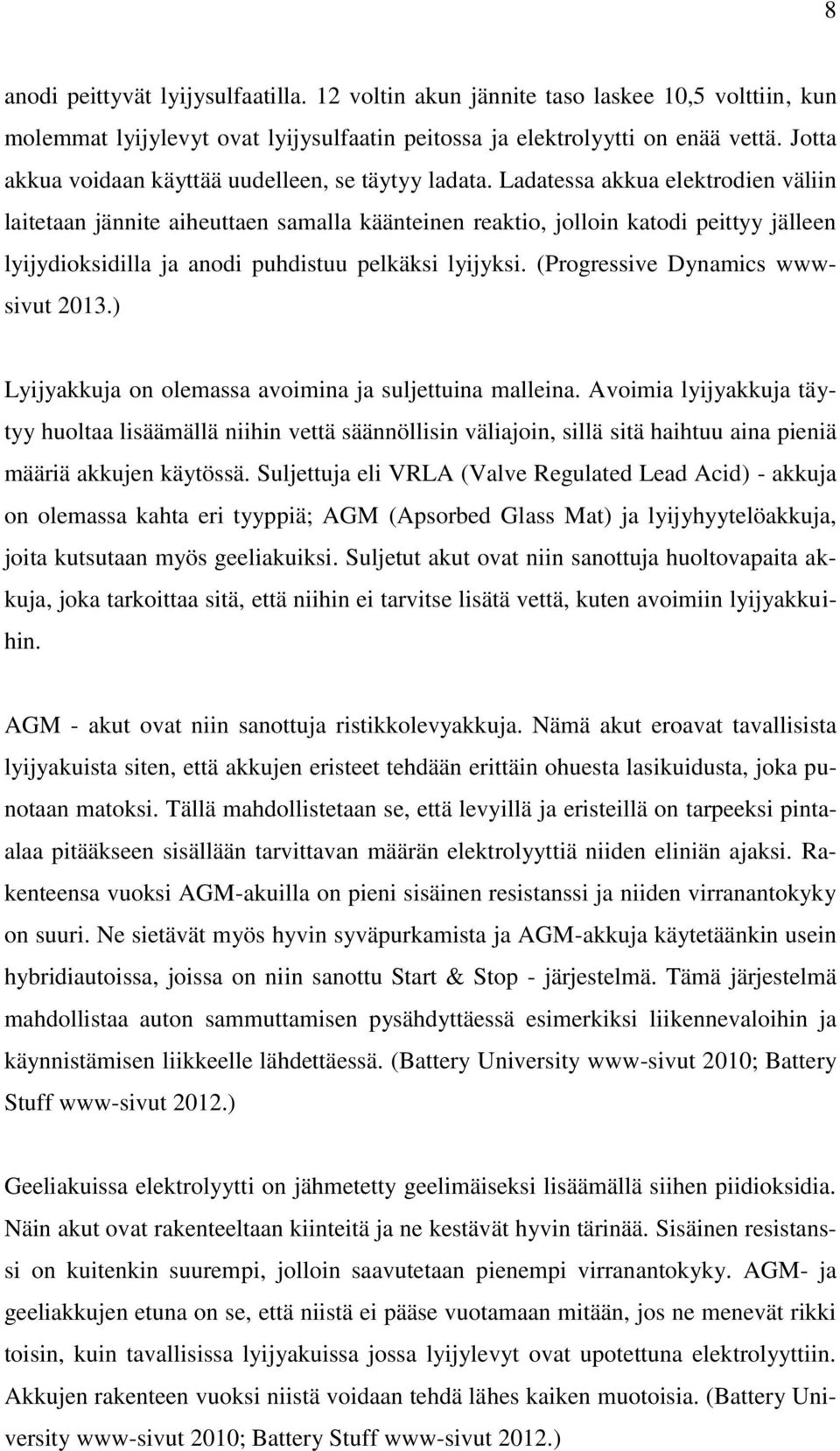 8

anodi peittyvät lyijysulfaatilla. 12 voltin akun jännite taso laskee 10,5 volttiin, kun molemmat lyijylevyt ovat lyijysulfaatin peitossa ja elektrolyytti on enää vettä. Jotta akkua voidaan käyttää uudelleen, se täytyy ladata. Ladatessa akkua elektrodien väliin laitetaan jännite aiheuttaen samalla käänteinen reaktio, jolloin katodi peittyy jälleen lyijydioksidilla ja anodi puhdistuu pelkäksi lyijyksi. (Progressive Dynamics www-sivut 2013.)

Lyijyakkuja on olemassa avoimina ja suljettuina malleina. Avoimia lyijyakkuja täytyy huoltaa lisäämällä niihin vettä säännöllisin väliajoin, sillä sitä haihtuu aina pieniä määriä akkujen käytössä. Suljettuja eli VRLA (Valve Regulated Lead Acid) - akkuja on olemassa kahta eri tyyppiä; AGM (Apsorbed Glass Mat) ja lyijyhyytelöakkuja, joita kutsutaan myös geeliakuiksi. Suljetut akut ovat niin sanottuja huoltovapaita akkuja, joka tarkoittaa sitä, että niihin ei tarvitse lisätä vettä, kuten avoimiin lyijyakkuihin.

AGM - akut ovat niin sanottuja ristikkolevyakkuja. Nämä akut eroavat tavallisista lyijyakuista siten, että akkujen eristeet tehdään erittäin ohuesta lasikuidusta, joka punotaan matoksi. Tällä mahdollistetaan se, että levyillä ja eristeillä on tarpeeksi pinta-alaa pitääkseen sisällään tarvittavan määrän elektrolyyttiä niiden eliniän ajaksi. Rakenteensa vuoksi AGM-akuilla on pieni sisäinen resistanssi ja niiden virranantokyky on suuri. Ne sietävät myös hyvin syväpurkamista ja AGM-akkuja käytetäänkin usein hybridiautoissa, joissa on niin sanottu Start & Stop - järjestelmä. Tämä järjestelmä mahdollistaa auton sammuttamisen pysähdyttäessä esimerkiksi liikennevaloihin ja käynnistämisen liikkeelle lähdettäessä. (Battery University www-sivut 2010; Battery Stuff www-sivut 2012.)

Geeliakuissa elektrolyytti on jähmetetty geelimäiseksi lisäämällä siihen piidioksidia. Näin akut ovat rakenteeltaan kiinteitä ja ne kestävät hyvin tärinää. Sisäinen resistanssi on kuitenkin suurempi, jolloin saavutetaan pienempi virranantokyky. AGM- ja geeliakkujen etuna on se, että niistä ei pääse vuotamaan mitään, jos ne menevät rikki toisin, kuin tavallisissa lyijyakuissa jossa lyijylevyt ovat upotettuna elektrolyyttiin. Akkujen rakenteen vuoksi niistä voidaan tehdä lähes kaiken muotoisia. (Battery University www-sivut 2010; Battery Stuff www-sivut 2012.)